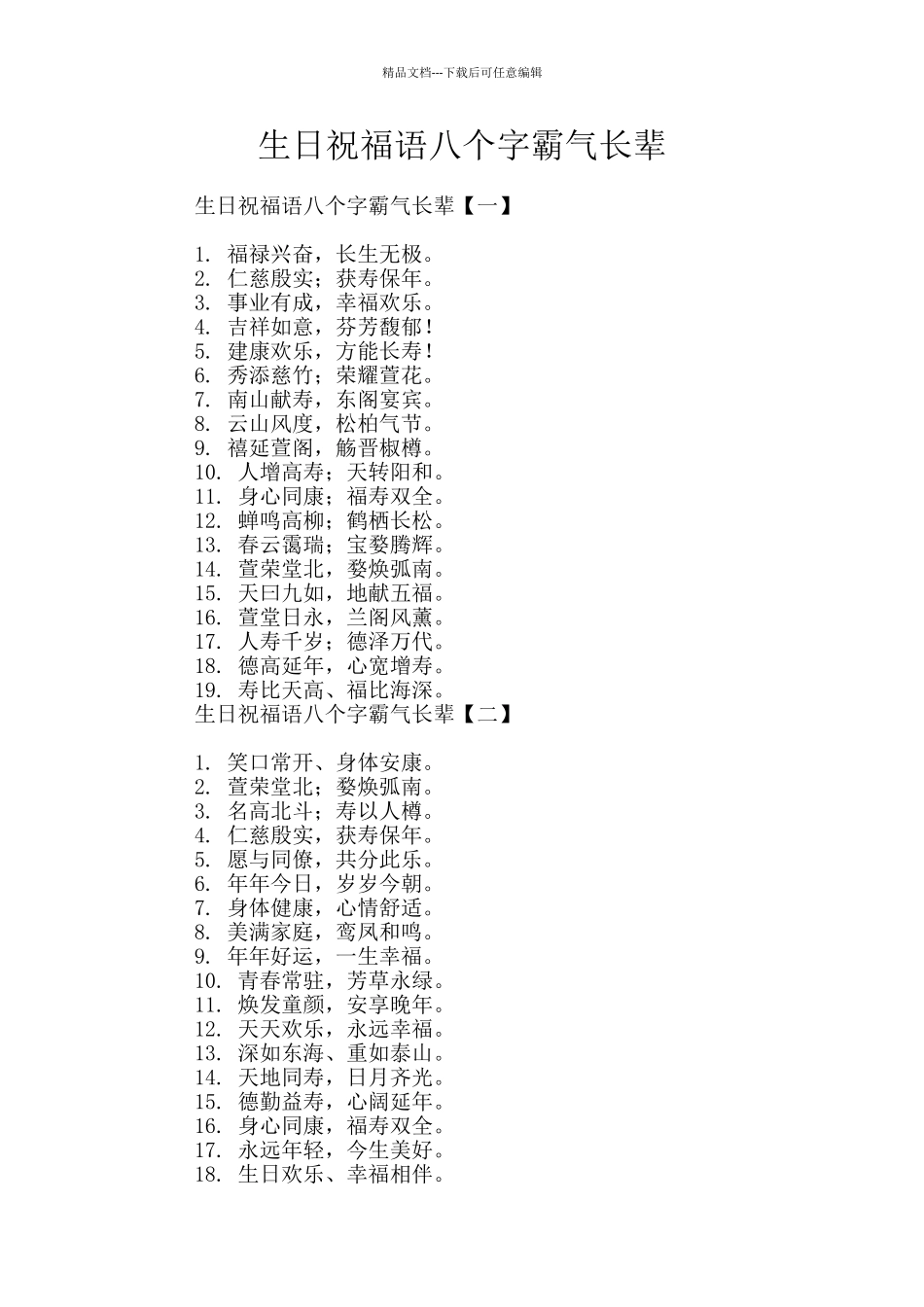 精品文档---下载后可任意编辑

生日祝福语八个字霸气长辈

生日祝福语八个字霸气长辈【一】

1. 福禄兴奋，长生无极。
2. 仁慈殷实；获寿保年。
3. 事业有成，幸福欢乐。
4. 吉祥如意，芬芳馥郁！
5. 建康欢乐，方能长寿！
6. 秀添慈竹；荣耀萱花。
7. 南山献寿，东阁宴宾。
8. 云山风度，松柏气节。
9. 禧延萱阁，觞晋椒樽。
10. 人增高寿；天转阳和。
11. 身心同康；福寿双全。
12. 蝉鸣高柳；鹤栖长松。
13. 春云霭瑞；宝婺腾辉。
14. 萱荣堂北，婺焕弧南。
15. 天曰九如，地献五福。
16. 萱堂日永，兰阁风薰。
17. 人寿千岁；德泽万代。
18. 德高延年，心宽增寿。
19. 寿比天高、福比海深。
生日祝福语八个字霸气长辈【二】

1. 笑口常开、身体安康。
2. 萱荣堂北；婺焕弧南。
3. 名高北斗；寿以人樽。
4. 仁慈殷实，获寿保年。
5. 愿与同僚，共分此乐。
6. 年年今日，岁岁今朝。
7. 身体健康，心情舒适。
8. 美满家庭，鸾凤和鸣。
9. 年年好运，一生幸福。
10. 青春常驻，芳草永绿。
11. 焕发童颜，安享晚年。
12. 天天欢乐，永远幸福。
13. 深如东海、重如泰山。
14. 天地同寿，日月齐光。
15. 德勤益寿，心阔延年。
16. 身心同康，福寿双全。
17. 永远年轻，今生美好。
18. 生日欢乐、幸福相伴。